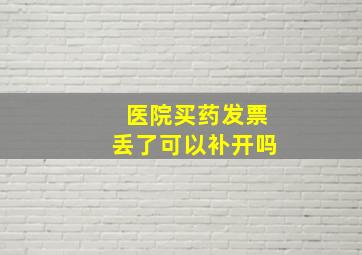 医院买药发票
丢了可以补开吗